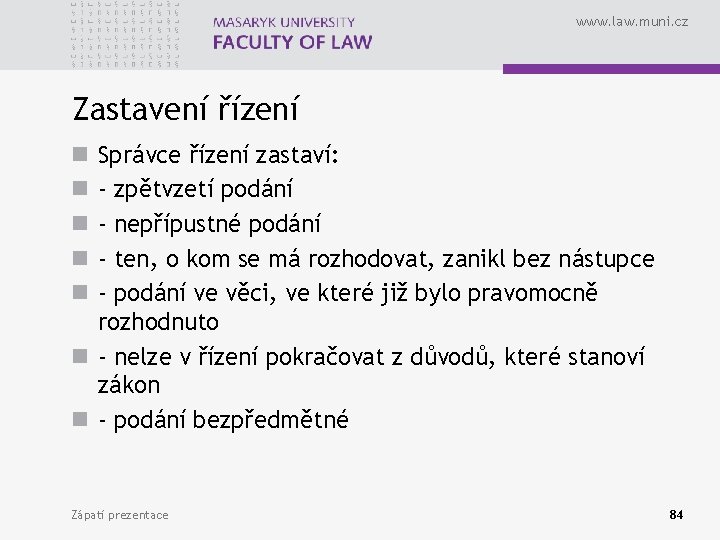 MASARYK UNIVERSITY
FACULTY OF LAW

www.law.muni.cz

Zastavení řízení

Správce řízení zastaví:
- zpětvzetí podání
- nepřípustné podání
- ten, o kom se má rozhodovat, zanikl bez nástupce
- podání ve věci, ve které již bylo pravomocně rozhodnuto
- nelze v řízení pokračovat z důvodů, které stanoví zákon
- podání bezpředmětné

Zápatí prezentace

84